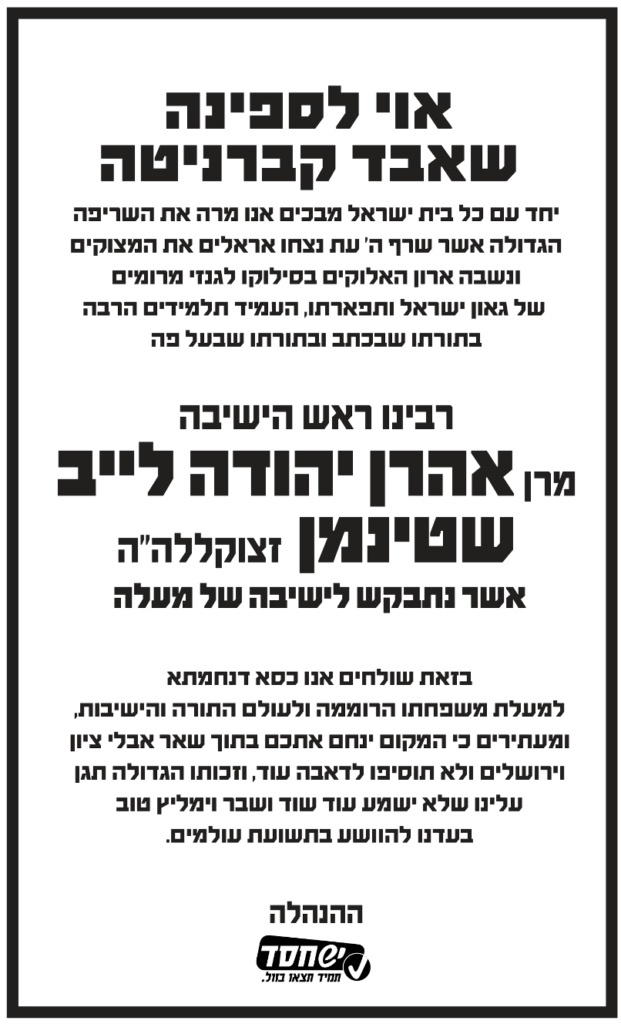 אוי לספינה
שאבד קברניטה

יחד עם כל בית ישראל מבכים אנו מרה את השריפה הגדולה אשר שרף ה' עת נצחו אראלים את המצוקים ונשבה ארון האלוקים בסילוקו לגנזי מרומים של גאון ישראל ותפארתו, העמיד תלמידים הרבה בתורתו שבכתב ובתורתו שבעל פה

רבינו ראש הישיבה
מרן אהרן יהודה לייב
שטינמן זצוקללה"ה
אשר נתבקש לישיבה של מעלה

בזאת שולחים אנו כסא דנחמתא למעלת משפחתו הרוממה ולעולם התורה והישיבות, ומעתירים כי המקום ינחם אתכם בתוך שאר אבלי ציון וירושלים ולא תוסיפו לדאבה עוד, וזכותו הגדולה תגן עלינו שלא ישמע עוד שוד ושבר וימליץ טוב בעדנו להוושע בתשועת עולמים.

ההנהלה
יש חסד
תמיד תצאו בזול.